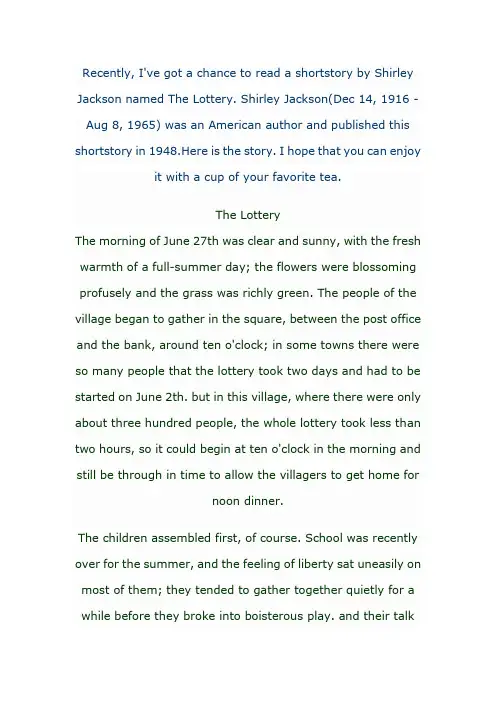 Recently, I've got a chance to read a shortstory by Shirley Jackson named The Lottery. Shirley Jackson(Dec 14, 1916 - Aug 8, 1965) was an American author and published this shortstory in 1948.Here is the story. I hope that you can enjoy it with a cup of your favorite tea.

The Lottery

The morning of June 27th was clear and sunny, with the fresh warmth of a full-summer day; the flowers were blossoming profusely and the grass was richly green. The people of the village began to gather in the square, between the post office and the bank, around ten o'clock; in some towns there were so many people that the lottery took two days and had to be started on June 2th. but in this village, where there were only about three hundred people, the whole lottery took less than two hours, so it could begin at ten o'clock in the morning and still be through in time to allow the villagers to get home for noon dinner.

The children assembled first, of course. School was recently over for the summer, and the feeling of liberty sat uneasily on most of them; they tended to gather together quietly for a while before they broke into boisterous play. and their talk